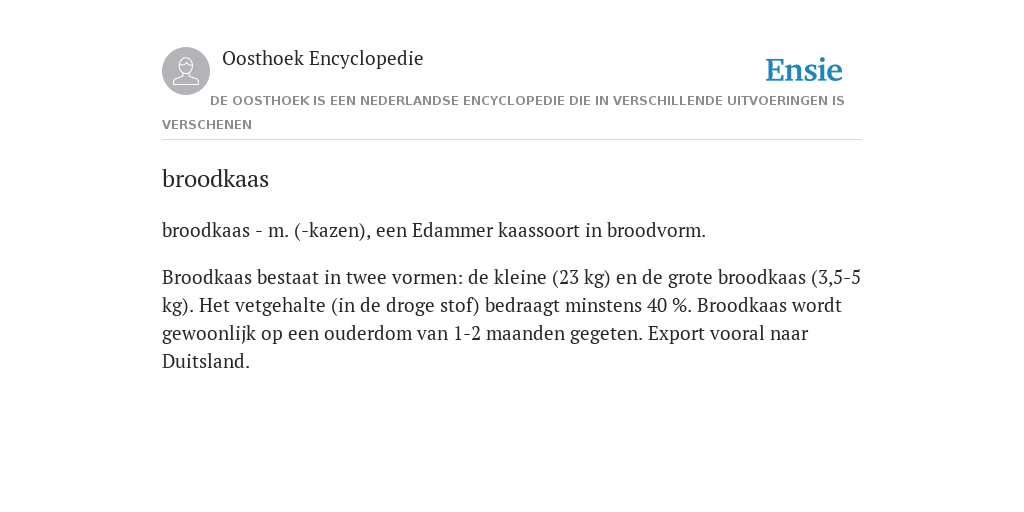 Oosthoek Encyclopedie

Ensie

DE OOSTHOEK IS EEN NEDERLANDSE ENCYCLOPEDIE DIE IN VERSCHILLENDE UITVOERINGEN IS VERSCHENEN

broodkaas

broodkaas - m. (-kazen), een Edammer kaassoort in broodvorm.

Broodkaas bestaat in twee vormen: de kleine (23 kg) en de grote broodkaas (3,5-5 kg). Het vetgehalte (in de droge stof) bedraagt minstens 40 %. Broodkaas wordt gewoonlijk op een ouderdom van 1-2 maanden gegeten. Export vooral naar Duitsland.